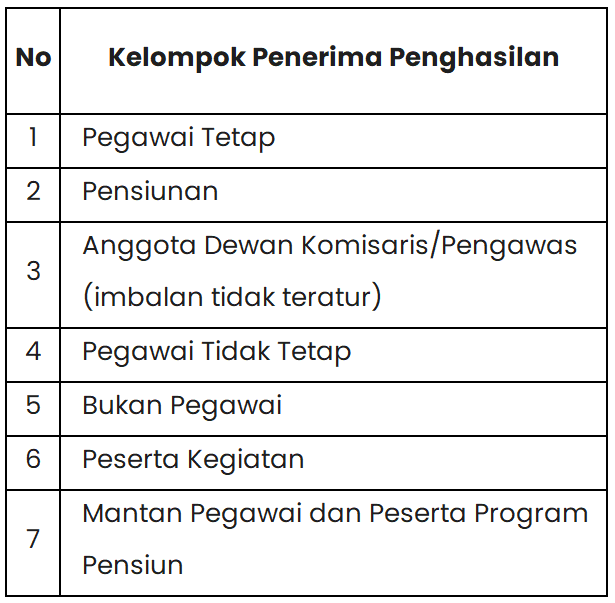 | No | Kelompok Penerima Penghasilan |
|---|---|
| 1 | Pegawai Tetap |
| 2 | Pensiunan |
| 3 | Anggota Dewan Komisaris/Pengawas (imbalan tidak teratur) |
| 4 | Pegawai Tidak Tetap |
| 5 | Bukan Pegawai |
| 6 | Peserta Kegiatan |
| 7 | Mantan Pegawai dan Peserta Program Pensiun |